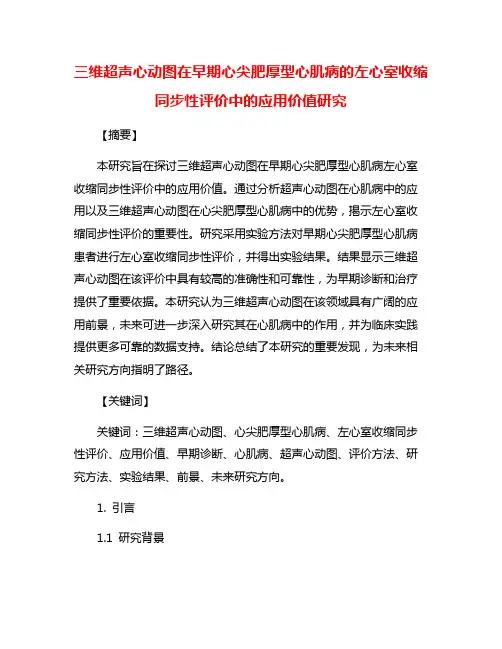 三维超声心动图在早期心尖肥厚型心肌病的左心室收缩同步性评价中的应用价值研究

【摘要】

本研究旨在探讨三维超声心动图在早期心尖肥厚型心肌病左心室收缩同步性评价中的应用价值。通过分析超声心动图在心肌病中的应用以及三维超声心动图在心尖肥厚型心肌病中的优势，揭示左心室收缩同步性评价的重要性。研究采用实验方法对早期心尖肥厚型心肌病患者进行左心室收缩同步性评价，并得出实验结果。结果显示三维超声心动图在该评价中具有较高的准确性和可靠性，为早期诊断和治疗提供了重要依据。本研究认为三维超声心动图在该领域具有广阔的应用前景，未来可进一步深入研究其在心肌病中的作用，并为临床实践提供更多可靠的数据支持。结论总结了本研究的重要发现，为未来相关研究方向指明了路径。

【关键词】

关键词：三维超声心动图、心尖肥厚型心肌病、左心室收缩同步性评价、应用价值、早期诊断、心肌病、超声心动图、评价方法、研究方法、实验结果、前景、未来研究方向。

1. 引言

1.1 研究背景